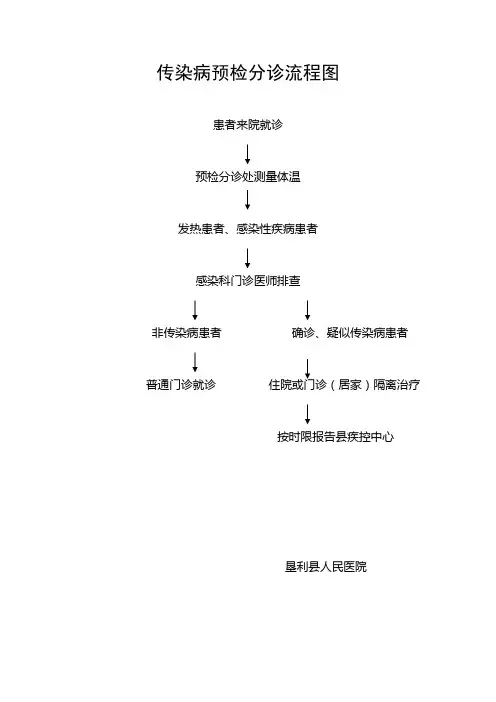 传染病预检分诊流程图

患者来院就诊

预检分诊处测量体温

发热患者、感染性疾病患者

感染科门诊医师排查

非传染病患者

普通门诊就诊

确诊、疑似传染病患者

住院或门诊（居家）隔离治疗

按时限报告县疾控中心

垦利县人民医院